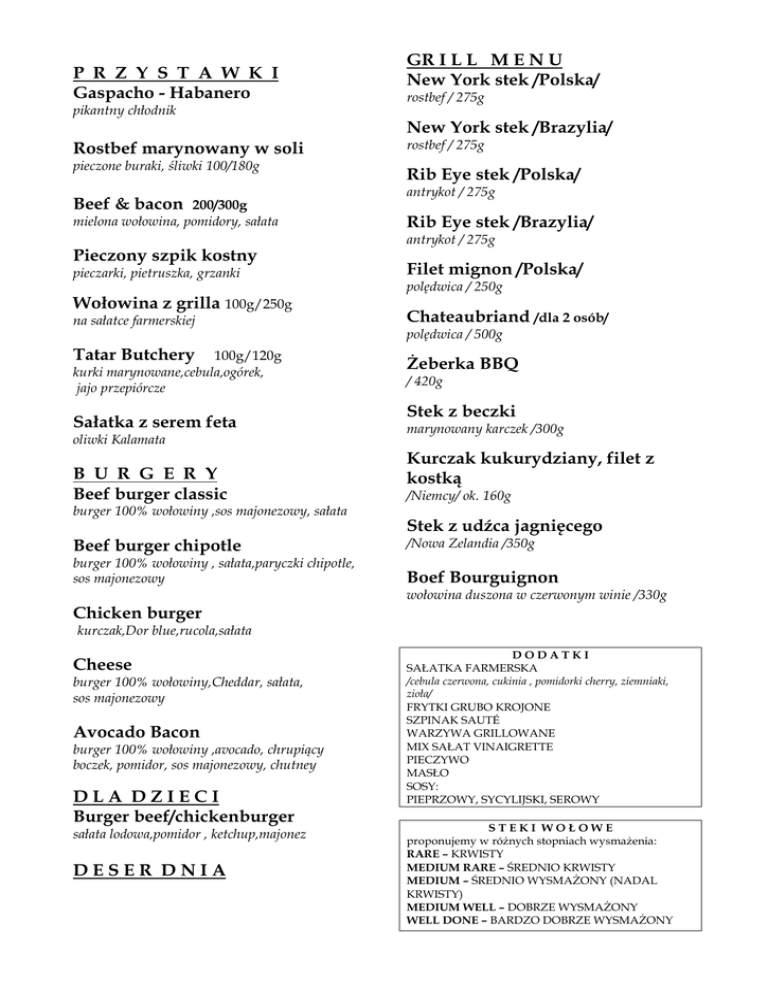 P R Z Y S T A W K I
Gaspacho - Habanero
pikantny chłodnik

Rostbef marynowany w soli
pieczone buraki, śliwki 100/180g

Beef & bacon 200/300g
mielona wołowina, pomidory, sałata

Pieczony szpik kostny
pieczarki, pietruszka, grzanki

Wołowina z grilla 100g/250g
na sałatce farmerskiej

Tatar Butchery 100g/120g
kurki marynowane,cebula,ogórek, jajo przepiórcze

Sałatka z serem feta
oliwki Kalamata

B U R G E R Y
Beef burger classic
burger 100% wołowiny ,sos majonezowy, sałata

Beef burger chipotle
burger 100% wołowiny , sałata,paryczki chipotle, sos majonezowy

Chicken burger
kurczak,Dor blue,rucola,sałata

Cheese
burger 100% wołowiny,Cheddar, sałata, sos majonezowy

Avocado Bacon
burger 100% wołowiny ,avocado, chrupiący boczek, pomidor, sos majonezowy, chutney

D L A D Z I E C I
Burger beef/chickenburger
sałata lodowa,pomidor , ketchup,majonez

D E S E R D N I A

G R I L L M E N U
New York stek /Polska/
rostbef / 275g

New York stek /Brazylia/
rostbef / 275g

Rib Eye stek /Polska/
antrykot / 275g

Rib Eye stek /Brazylia/
antrykot / 275g

Filet mignon /Polska/
polędwica / 250g

Chateaubriand /dla 2 osób/
polędwica / 500g

Żeberka BBQ
/ 420g

Stek z beczki
marynowany karczek /300g

Kurczak kukurydziany, filet z kostką
/Niemcy/ ok. 160g

Stek z udźca jagnięcego
/Nowa Zelandia /350g

Boef Bourguignon
wołowina duszona w czerwonym winie /330g

D O D A T K I
SAŁATKA FARMERSKA
/cebula czerwona, cukinia , pomidorki cherry, ziemniaki, zioła/
FRYTKI GRUBO KROJONE
SZPINAK SAUTÉ
WARZYWA GRILLOWANE
MIX SAŁAT VINAIGRETTE
PIECZYWO
MASŁO
SOSY:
PIEPRZOWY, SYCYLIJSKI, SEROWY

S T E K I W O Ł O W E
proponujemy w różnych stopniach wysmażenia:
RARE – KRWISTY
MEDIUM RARE – ŚREDNIO KRWISTY
MEDIUM – ŚREDNIO WYSMAŻONY (NADAL KRWISTY)
MEDIUM WELL – DOBRZE WYSMAŻONY
WELL DONE – BARDZO DOBRZE WYSMAŻONY